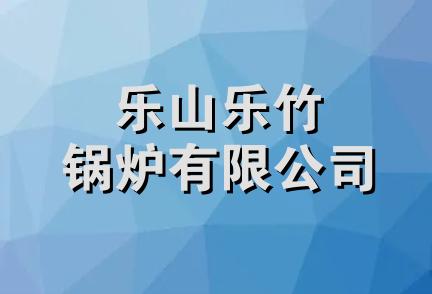 乐山乐竹
锅炉有限公司